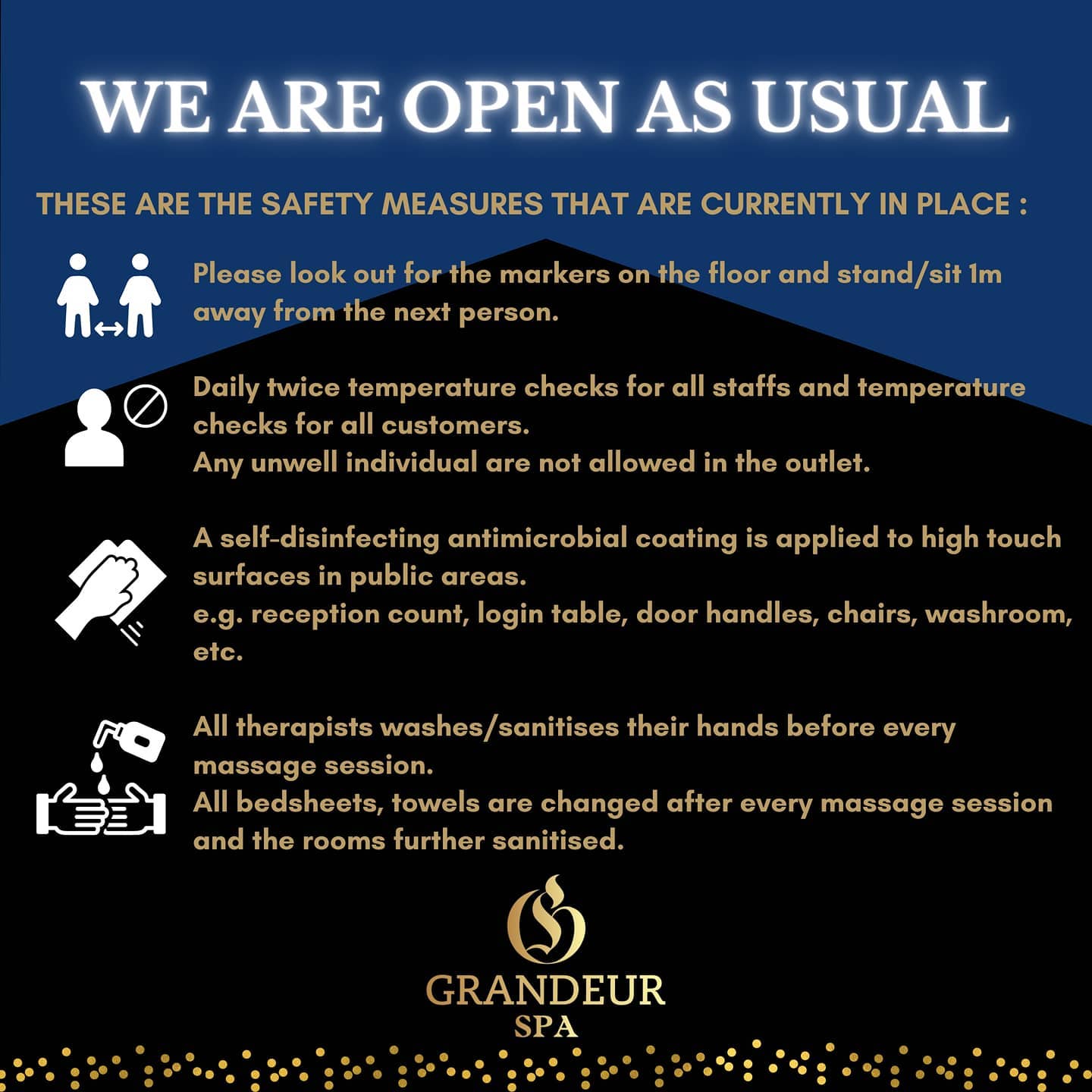 WE ARE OPEN AS USUAL

THESE ARE THE SAFETY MEASURES THAT ARE CURRENTLY IN PLACE :

Please look out for the markers on the floor and stand/sit 1m away from the next person.

Daily twice temperature checks for all staffs and temperature checks for all customers.
Any unwell individual are not allowed in the outlet.

A self-disinfecting antimicrobial coating is applied to high touch surfaces in public areas.
e.g. reception count, login table, door handles, chairs, washroom, etc.

All therapists washes/sanitises their hands before every massage session.
All bedsheets, towels are changed after every massage session and the rooms further sanitised.

GRANDEUR
SPA